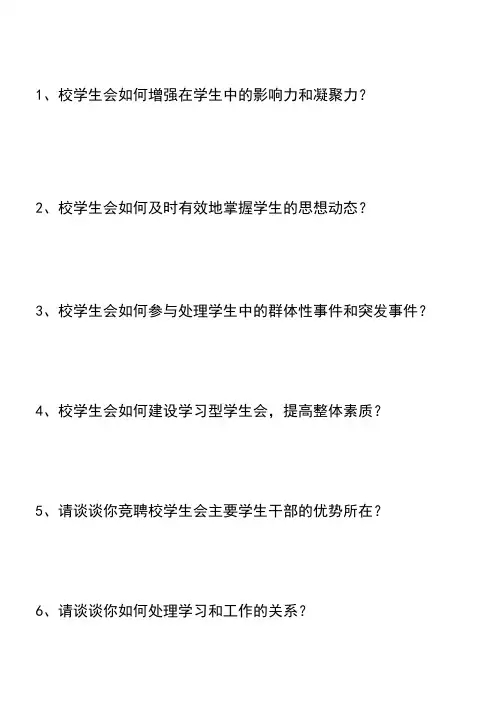 1、校学生会如何增强在学生中的影响力和凝聚力？

2、校学生会如何及时有效地掌握学生的思想动态？

3、校学生会如何参与处理学生中的群体性事件和突发事件？

4、校学生会如何建设学习型学生会，提高整体素质？

5、请谈谈你竞聘校学生会主要学生干部的优势所在？

6、请谈谈你如何处理学习和工作的关系？